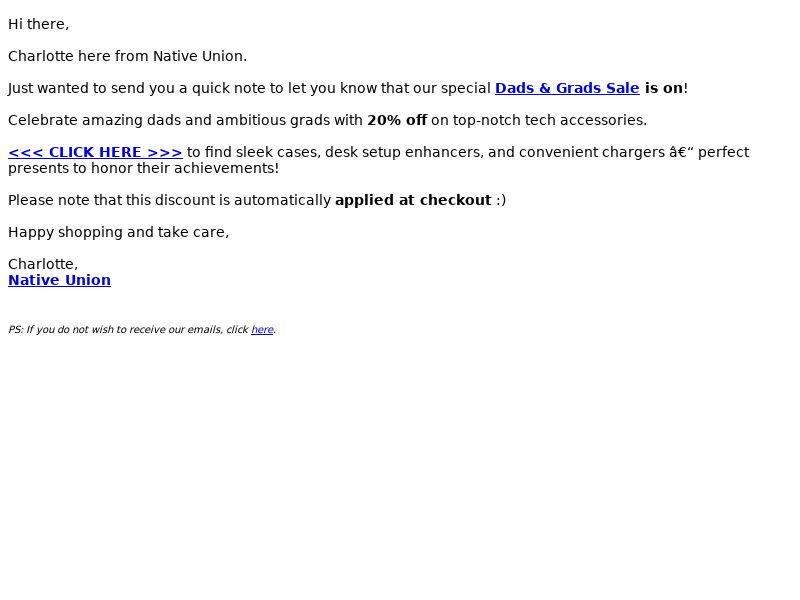 Hi there,

Charlotte here from Native Union.

Just wanted to send you a quick note to let you know that our special Dads & Grads Sale is on!

Celebrate amazing dads and ambitious grads with 20% off on top-notch tech accessories.

<<< CLICK HERE >>> to find sleek cases, desk setup enhancers, and convenient chargers â€“ perfect presents to honor their achievements!

Please note that this discount is automatically applied at checkout :)

Happy shopping and take care,

Charlotte,
Native Union

PS: If you do not wish to receive our emails, click here.